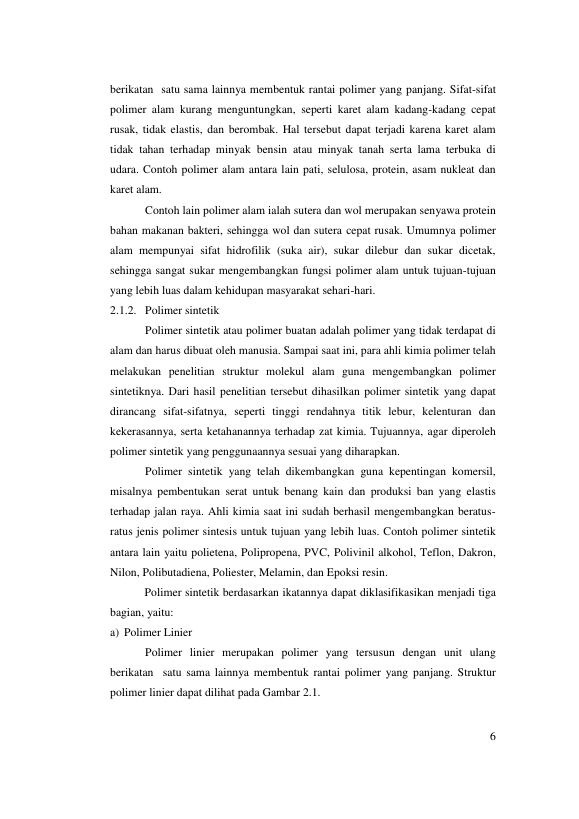 berikatan satu sama lainnya membentuk rantai polimer yang panjang. Sifat-sifat polimer alam kurang menguntungkan, seperti karet alam kadang-kadang cepat rusak, tidak elastis, dan berombak. Hal tersebut dapat terjadi karena karet alam tidak tahan terhadap minyak bensin atau minyak tanah serta lama terbuka di udara. Contoh polimer alam antara lain pati, selulosa, protein, asam nukleat dan karet alam.

Contoh lain polimer alam ialah sutera dan wol merupakan senyawa protein bahan makanan bakteri, sehingga wol dan sutera cepat rusak. Umumnya polimer alam mempunyai sifat hidrofilik (suka air), sukar dilebur dan sukar dicetak, sehingga sangat sukar mengembangkan fungsi polimer alam untuk tujuan-tujuan yang lebih luas dalam kehidupan masyarakat sehari-hari.

2.1.2. Polimer sintetik

Polimer sintetik atau polimer buatan adalah polimer yang tidak terdapat di alam dan harus dibuat oleh manusia. Sampai saat ini, para ahli kimia polimer telah melakukan penelitian struktur molekul alam guna mengembangkan polimer sintetiknya. Dari hasil penelitian tersebut dihasilkan polimer sintetik yang dapat dirancang sifat-sifatnya, seperti tinggi rendahnya titik lebur, kelenturan dan kekerasannya, serta ketahanannya terhadap zat kimia. Tujuannya, agar diperoleh polimer sintetik yang penggunaannya sesuai yang diharapkan.

Polimer sintetik yang telah dikembangkan guna kepentingan komersil, misalnya pembentukan serat untuk benang kain dan produksi ban yang elastis terhadap jalan raya. Ahli kimia saat ini sudah berhasil mengembangkan beratus-ratus jenis polimer sintesis untuk tujuan yang lebih luas. Contoh polimer sintetik antara lain yaitu polietena, Polipropena, PVC, Polivinil alkohol, Teflon, Dakron, Nilon, Polibutadiena, Poliester, Melamin, dan Epoksi resin.

Polimer sintetik berdasarkan ikatannya dapat diklasifikasikan menjadi tiga bagian, yaitu:

a) Polimer Linier

Polimer linier merupakan polimer yang tersusun dengan unit ulang berikatan satu sama lainnya membentuk rantai polimer yang panjang. Struktur polimer linier dapat dilihat pada Gambar 2.1.

6